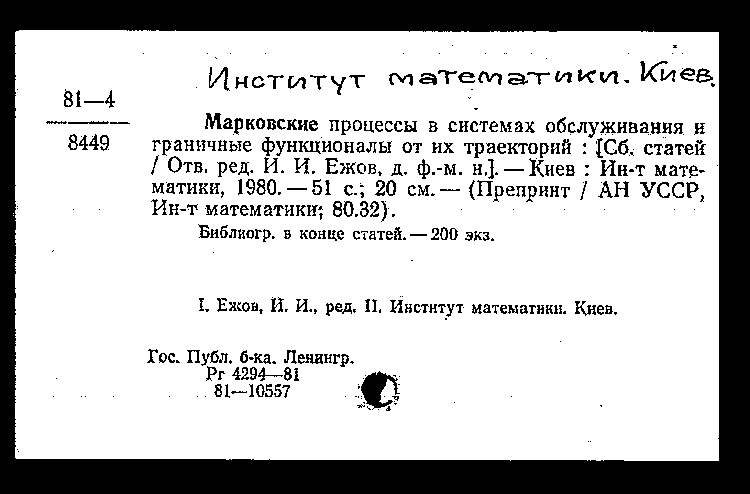 Институт математики. Киев.

81—4
8449

Марковские процессы в системах обслуживания и граничные функционалы от их траекторий : [Сб. статей / Отв. ред. И. И. Ежов, д. ф.-м. н.]. — Киев : Ин-т математики, 1980. — 51 с.; 20 см. — (Препринт / АН УССР, Ин-т математики; 80.32).

Библиогр. в конце статей. — 200 экз.

I. Ежов, И. И., ред. II. Институт математики. Киев.

Гос. Публ. б-ка. Ленингр.
Рг 4294—81
81—10557